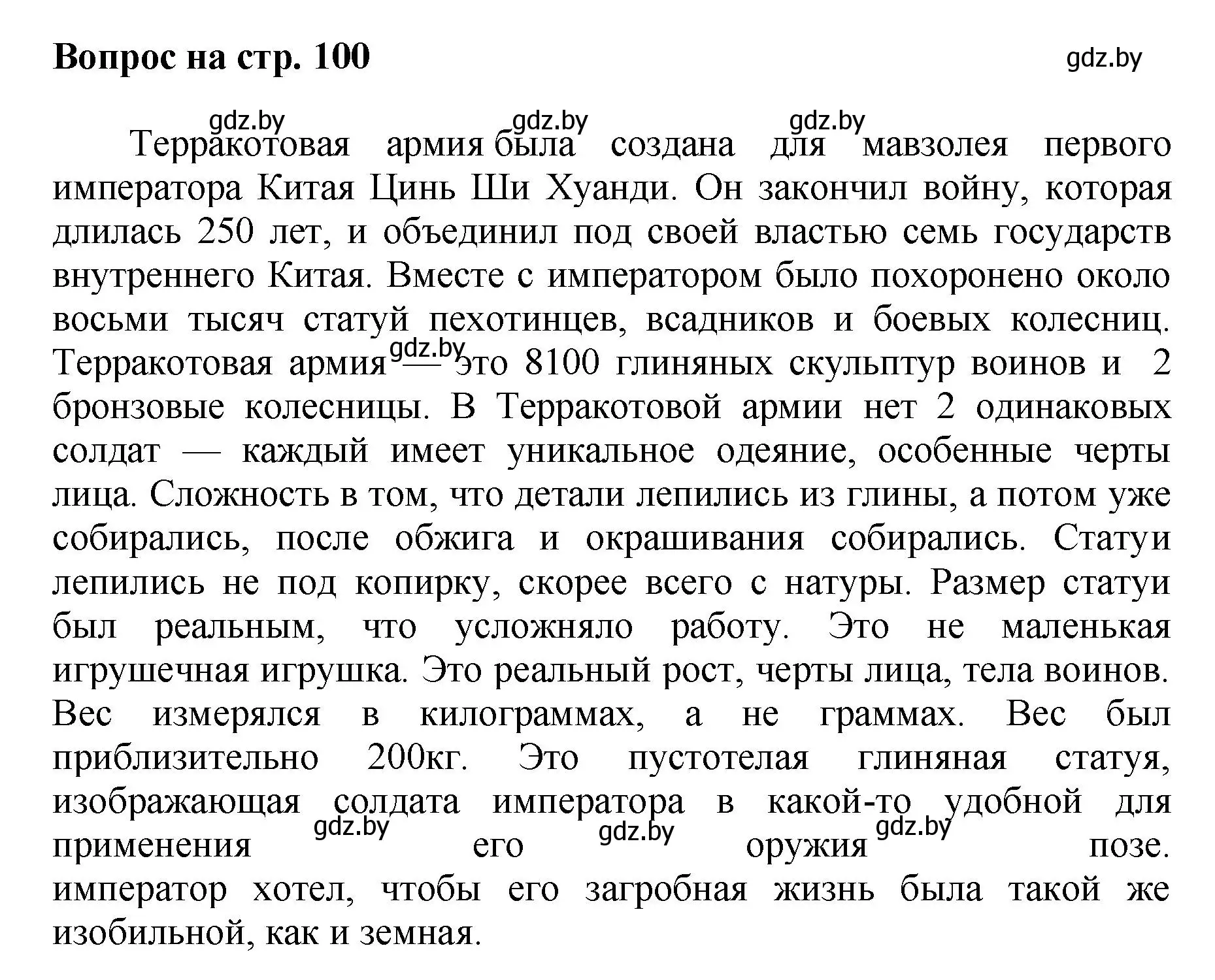 Вопрос на стр. 100

gdz.by

gdz.by gdz.by gdz.by

Терракотовая армия была создана для мавзолея первого императора Китая Цинь Ши Хуанди. Он закончил войну, которая длилась 250 лет, и объединил под своей властью семь государств внутреннего Китая. Вместе с императором было похоронено около восьми тысяч статуй пехотинцев, всадников и боевых колесниц. Терракотовая армия gdz.by — это 8100 глиняных скульптур воинов и 2 бронзовые колесницы. В Терракотовой армии нет 2 одинаковых солдат — каждый имеет уникальное одеяние, особенные черты лица. Сложность в том, что детали лепились из глины, а потом уже собирались, после обжига и окрашивания собирались. Статуи лепились не под копирку, скорее всего с натуры. Размер статуи был реальным, что усложняло работу. Это не маленькая игрушечная игрушка. Это реальный рост, черты лица, тела воинов. Вес измерялся в килограммах, а не граммах. Вес был приблизительно 200кг. Это пустотелая глиняная статуя, изображающая солдата императора в какой-то удобной для применения gdz.by его gdz.by оружия gdz.by позе. император хотел, чтобы его загробная жизнь была такой же изобильной, как и земная.